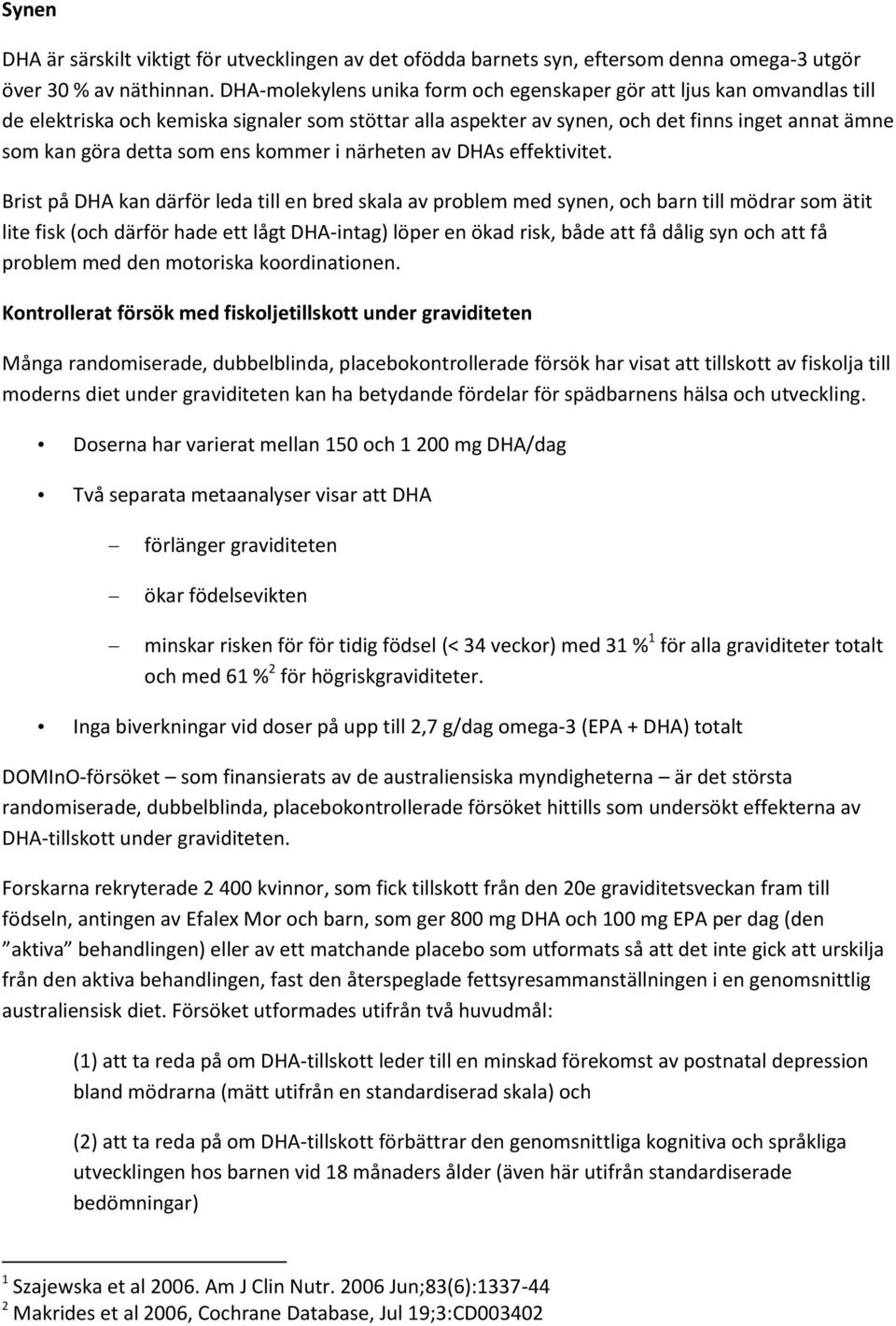 Synen

DHA är särskilt viktigt för utvecklingen av det ofödda barnets syn, eftersom denna omega-3 utgör över 30 % av näthinnan. DHA-molekylens unika form och egenskaper gör att ljus kan omvandlas till de elektriska och kemiska signaler som stöttar alla aspekter av synen, och det finns inget annat ämne som kan göra detta som ens kommer i närheten av DHAs effektivitet.

Brist på DHA kan därför leda till en bred skala av problem med synen, och barn till mödrar som ätit lite fisk (och därför hade ett lågt DHA-intag) löper en ökad risk, både att få dålig syn och att få problem med den motoriska koordinationen.

Kontrollerat försök med fiskoljetillskott under graviditeten

Många randomiserade, dubbelblinda, placebokontrollerade försök har visat att tillskott av fiskolja till moderns diet under graviditeten kan ha betydande fördelar för spädbarnens hälsa och utveckling.

• Doserna har varierat mellan 150 och 1 200 mg DHA/dag

• Två separata metaanalyser visar att DHA

– förlänger graviditeten

– ökar födelsevikten

– minskar risken för för tidig födsel (< 34 veckor) med 31 %$^1$ för alla graviditeter totalt och med 61 %$^2$ för högriskgraviditeter.

• Inga biverkningar vid doser på upp till 2,7 g/dag omega-3 (EPA + DHA) totalt

DOMInO-försöket – som finansierats av de australiensiska myndigheterna – är det största randomiserade, dubbelblinda, placebokontrollerade försöket hittills som undersökt effekterna av DHA-tillskott under graviditeten.

Forskarna rekryterade 2 400 kvinnor, som fick tillskott från den 20e graviditetsveckan fram till födseln, antingen av Efalex Mor och barn, som ger 800 mg DHA och 100 mg EPA per dag (den ”aktiva” behandlingen) eller av ett matchande placebo som utformats så att det inte gick att urskilja från den aktiva behandlingen, fast den återspeglade fettsyresammanställningen i en genomsnittlig australiensisk diet. Försöket utformades utifrån två huvudmål:

(1) att ta reda på om DHA-tillskott leder till en minskad förekomst av postnatal depression bland mödrarna (mätt utifrån en standardiserad skala) och

(2) att ta reda på om DHA-tillskott förbättrar den genomsnittliga kognitiva och språkliga utvecklingen hos barnen vid 18 månaders ålder (även här utifrån standardiserade bedömningar)

$^1$ Szajewska et al 2006. Am J Clin Nutr. 2006 Jun;83(6):1337-44
$^2$ Makrides et al 2006, Cochrane Database, Jul 19;3:CD003402